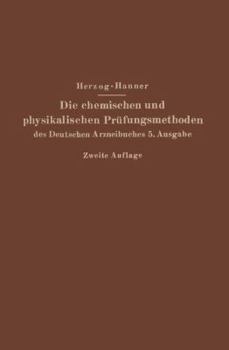 Herzog-Hanner

Die chemischen und physikalischen Prüfungsmethoden des Deutschen Arzneibuches 5. Ausgabe

Zweite Auflage